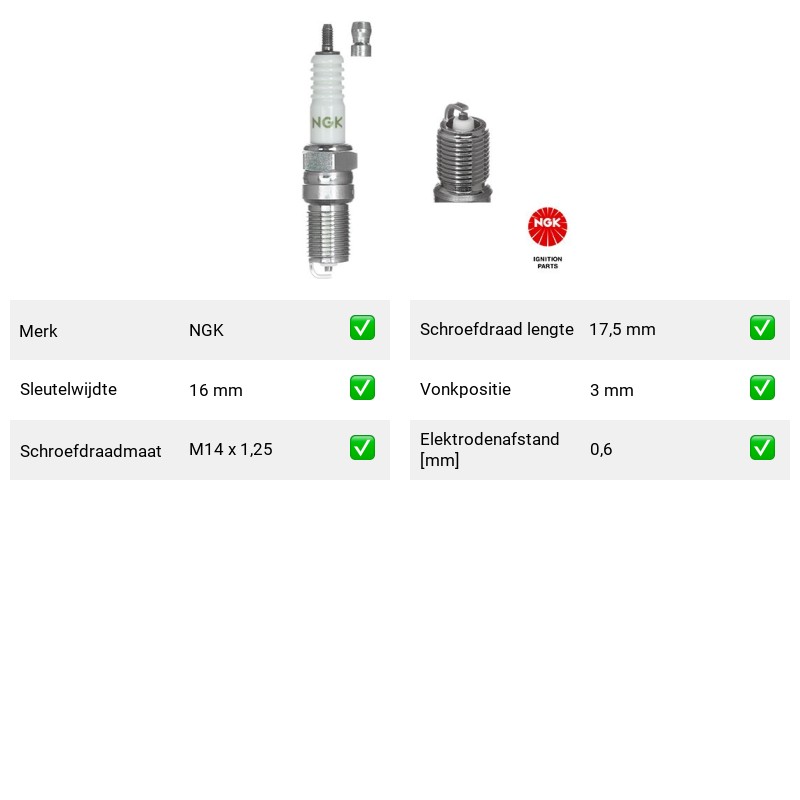 NGK

NGK
IGNITION
PARTS

Merk NGK ☑
Sleutelwijdte 16 mm ☑
Schroefdraadmaat M14 x 1,25 ☑

Schroefdraad lengte 17,5 mm ☑
Vonkpositie 3 mm ☑
Elektrodenafstand [mm] 0,6 ☑